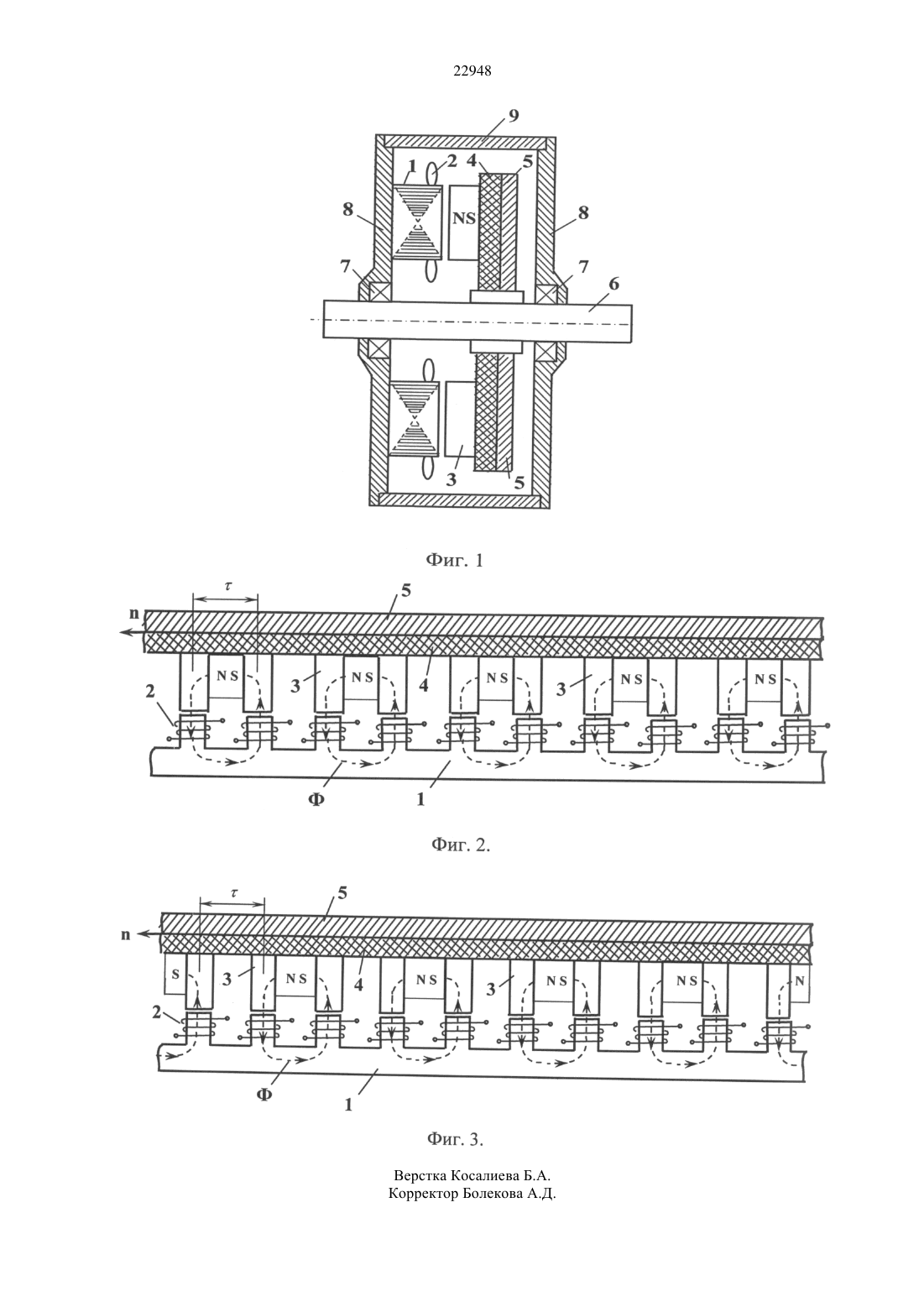 22948

9
1 2 4 5
8 NS 8
7 7
6
3 5

Фиг. 1

$\tau$
n 5
NS 3 NS 4 NS 3 NS NS
2
Ф 1

Фиг. 2.

$\tau$
n 5
S 3 NS 4 NS 3 NS NS N
2
Ф 1

Фиг. 3.

Верстка Косалиева Б.А.
Корректор Болекова А.Д.